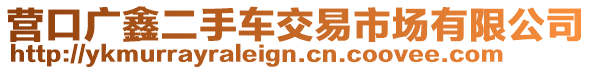 营口广鑫二手车交易市场有限公司
http://ykmurrayraleign.cn.coovee.com